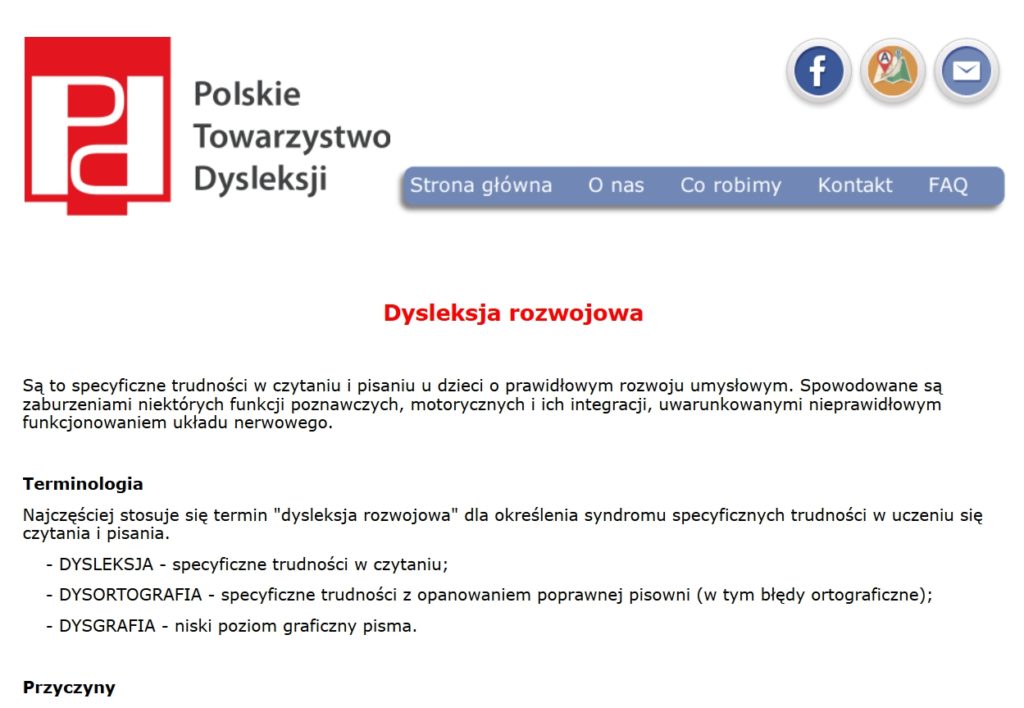 Polskie Towarzystwo Dysleksji

Strona główna O nas Co robimy Kontakt FAQ

Dysleksja rozwojowa

Są to specyficzne trudności w czytaniu i pisaniu u dzieci o prawidłowym rozwoju umysłowym. Spowodowane są zaburzeniami niektórych funkcji poznawczych, motorycznych i ich integracji, uwarunkowanymi nieprawidłowym funkcjonowaniem układu nerwowego.

Terminologia

Najczęściej stosuje się termin "dysleksja rozwojowa" dla określenia syndromu specyficznych trudności w uczeniu się czytania i pisania.

- DYSLEKSJA - specyficzne trudności w czytaniu;

- DYSORTOGRAFIA - specyficzne trudności z opanowaniem poprawnej pisowni (w tym błędy ortograficzne);

- DYSGRAFIA - niski poziom graficzny pisma.

Przyczyny